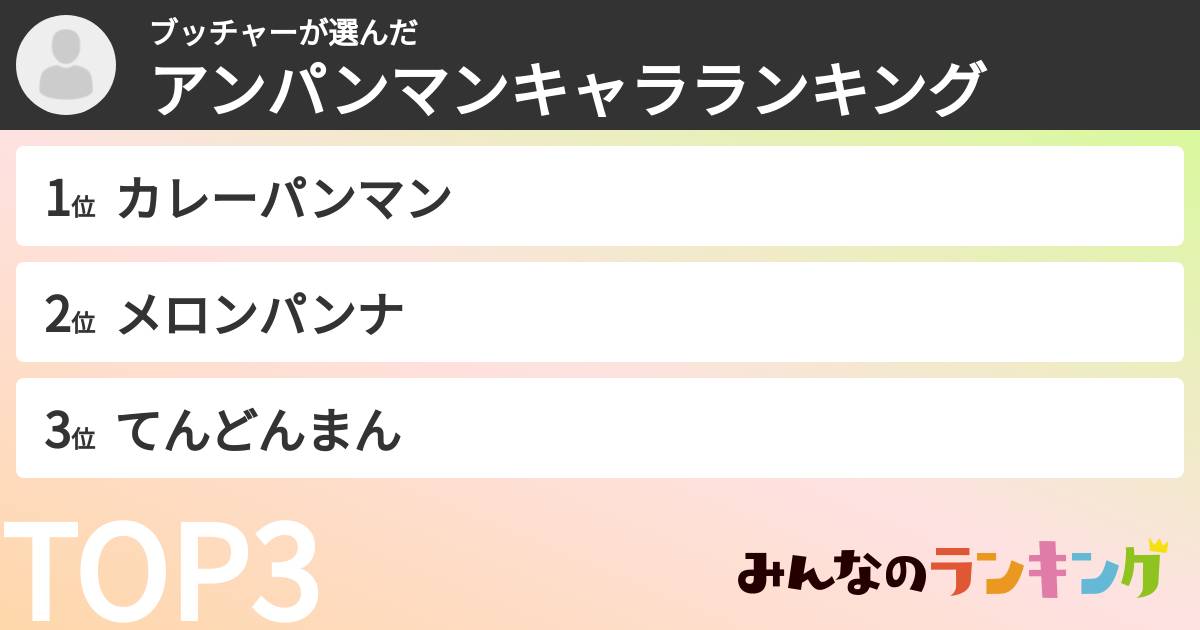 ブッチャーが選んだ
アンパンマンキャラランキング

1位 カレーパンマン

2位 メロンパンナ

3位 てんどんまん

TOP3

みんなのランキング